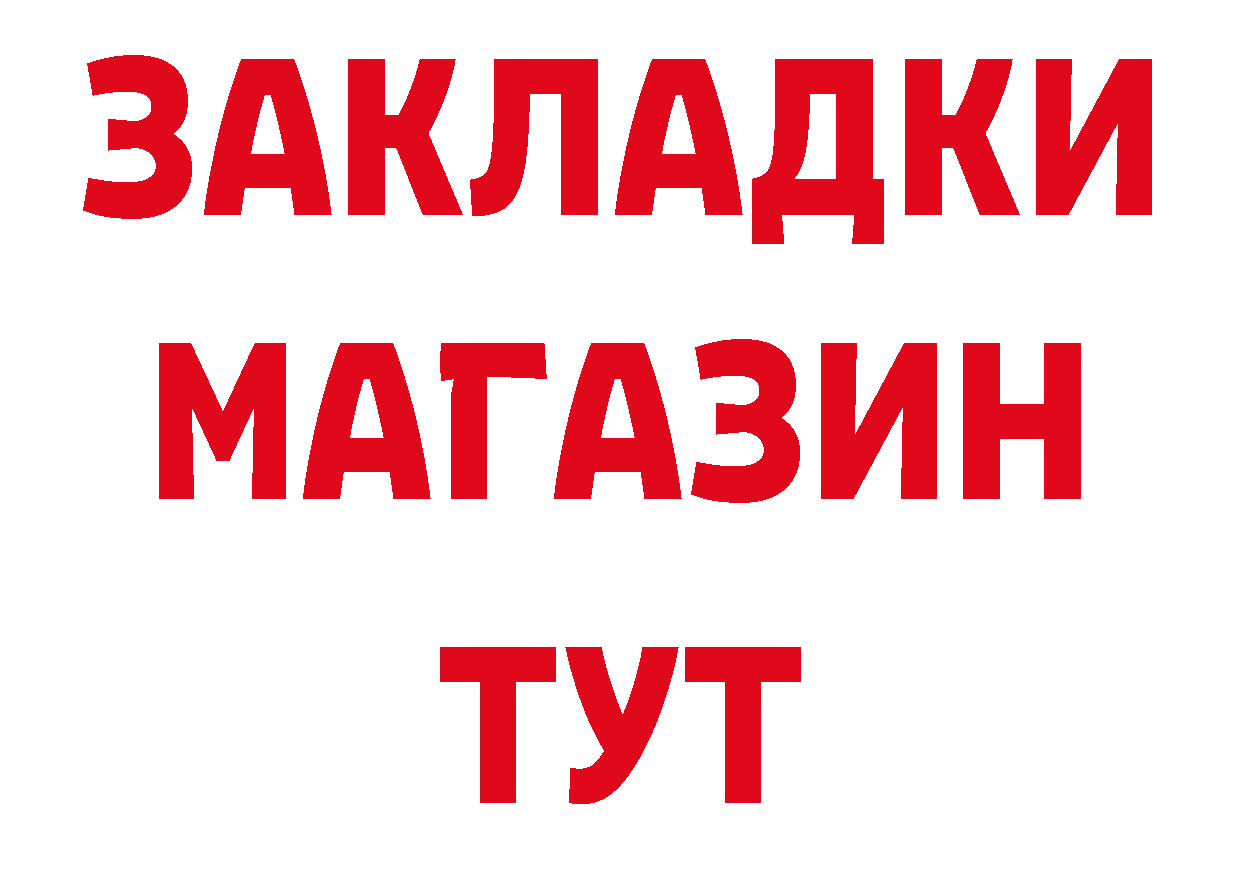 ЗАКЛАДКИ
МАГАЗИН
ТУТ